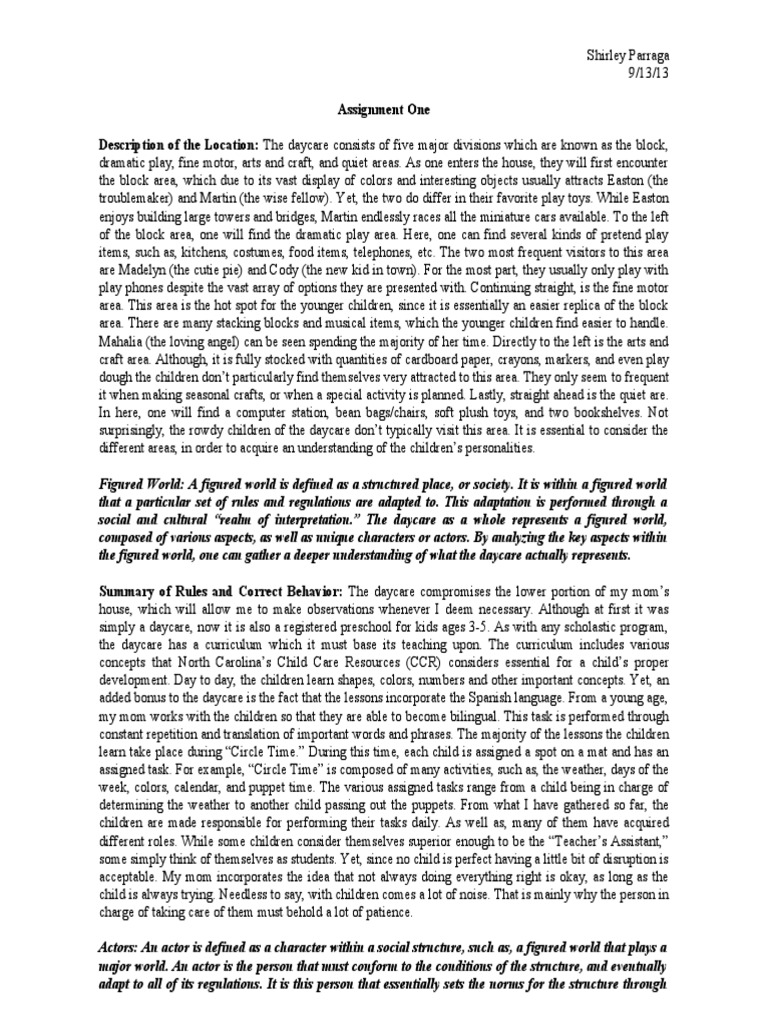 Shirley Parraga
9/13/13

Assignment One

Description of the Location: The daycare consists of five major divisions which are known as the block, dramatic play, fine motor, arts and craft, and quiet areas. As one enters the house, they will first encounter the block area, which due to its vast display of colors and interesting objects usually attracts Easton (the troublemaker) and Martin (the wise fellow). Yet, the two do differ in their favorite play toys. While Easton enjoys building large towers and bridges, Martin endlessly races all the miniature cars available. To the left of the block area, one will find the dramatic play area. Here, one can find several kinds of pretend play items, such as, kitchens, costumes, food items, telephones, etc. The two most frequent visitors to this area are Madelyn (the cutie pie) and Cody (the new kid in town). For the most part, they usually only play with play phones despite the vast array of options they are presented with. Continuing straight, is the fine motor area. This area is the hot spot for the younger children, since it is essentially an easier replica of the block area. There are many stacking blocks and musical items, which the younger children find easier to handle. Mahalia (the loving angel) can be seen spending the majority of her time. Directly to the left is the arts and craft area. Although, it is fully stocked with quantities of cardboard paper, crayons, markers, and even play dough the children don't particularly find themselves very attracted to this area. They only seem to frequent it when making seasonal crafts, or when a special activity is planned. Lastly, straight ahead is the quiet are. In here, one will find a computer station, bean bags/chairs, soft plush toys, and two bookshelves. Not surprisingly, the rowdy children of the daycare don't typically visit this area. It is essential to consider the different areas, in order to acquire an understanding of the children's personalities.

Figured World: A figured world is defined as a structured place, or society. It is within a figured world that a particular set of rules and regulations are adapted to. This adaptation is performed through a social and cultural "realm of interpretation." The daycare as a whole represents a figured world, composed of various aspects, as well as unique characters or actors. By analyzing the key aspects within the figured world, one can gather a deeper understanding of what the daycare actually represents.

Summary of Rules and Correct Behavior: The daycare compromises the lower portion of my mom's house, which will allow me to make observations whenever I deem necessary. Although at first it was simply a daycare, now it is also a registered preschool for kids ages 3-5. As with any scholastic program, the daycare has a curriculum which it must base its teaching upon. The curriculum includes various concepts that North Carolina's Child Care Resources (CCR) considers essential for a child's proper development. Day to day, the children learn shapes, colors, numbers and other important concepts. Yet, an added bonus to the daycare is the fact that the lessons incorporate the Spanish language. From a young age, my mom works with the children so that they are able to become bilingual. This task is performed through constant repetition and translation of important words and phrases. The majority of the lessons the children learn take place during "Circle Time." During this time, each child is assigned a spot on a mat and has an assigned task. For example, "Circle Time" is composed of many activities, such as, the weather, days of the week, colors, calendar, and puppet time. The various assigned tasks range from a child being in charge of determining the weather to another child passing out the puppets. From what I have gathered so far, the children are made responsible for performing their tasks daily. As well as, many of them have acquired different roles. While some children consider themselves superior enough to be the "Teacher's Assistant," some simply think of themselves as students. Yet, since no child is perfect having a little bit of disruption is acceptable. My mom incorporates the idea that not always doing everything right is okay, as long as the child is always trying. Needless to say, with children comes a lot of noise. That is mainly why the person in charge of taking care of them must behold a lot of patience.

Actors: An actor is defined as a character within a social structure, such as, a figured world that plays a major world. An actor is the person that must conform to the conditions of the structure, and eventually adapt to all of its regulations. It is this person that essentially sets the norms for the structure through